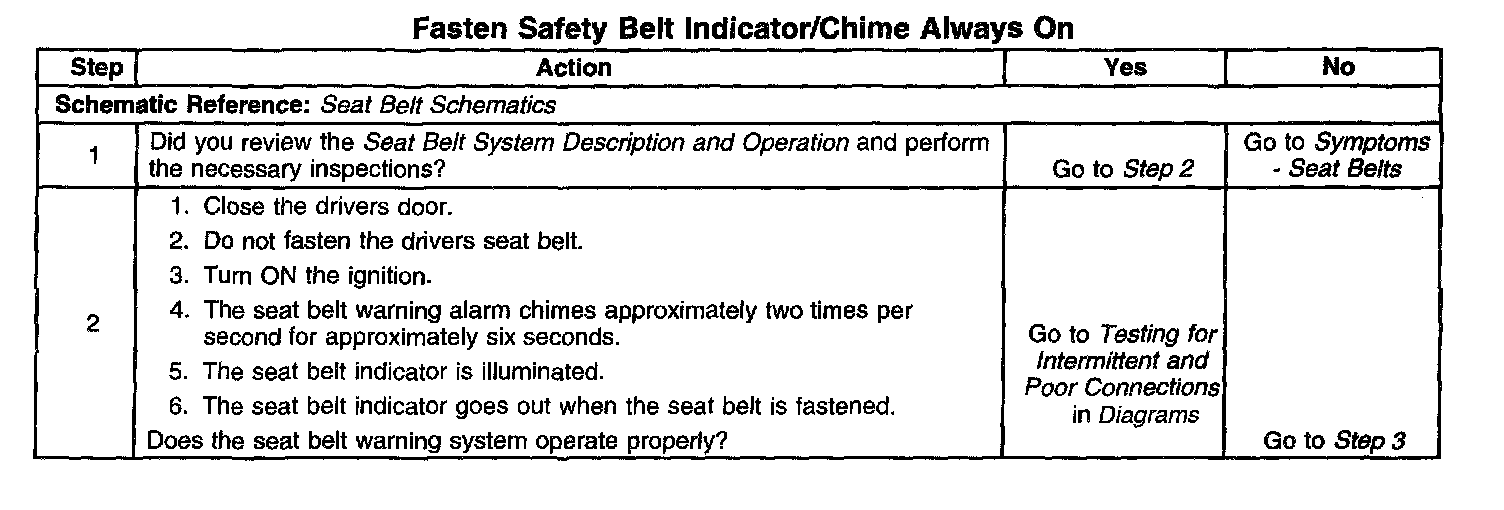 Fasten Safety Belt Indicator/Chime Always On

| Step | Action | Yes | No |
|---|---|---|---|
| Schematic Reference: Seat Belt Schematics | | | |
| 1 | Did you review the Seat Belt System Description and Operation and perform the necessary inspections? | Go to Step 2 | Go to Symptoms - Seat Belts |
| 2 | 1. Close the drivers door. 2. Do not fasten the drivers seat belt. 3. Turn ON the ignition. 4. The seat belt warning alarm chimes approximately two times per second for approximately six seconds. 5. The seat belt indicator is illuminated. 6. The seat belt indicator goes out when the seat belt is fastened. Does the seat belt warning system operate properly? | Go to Testing for Intermittent and Poor Connections in Diagrams | Go to Step 3 |